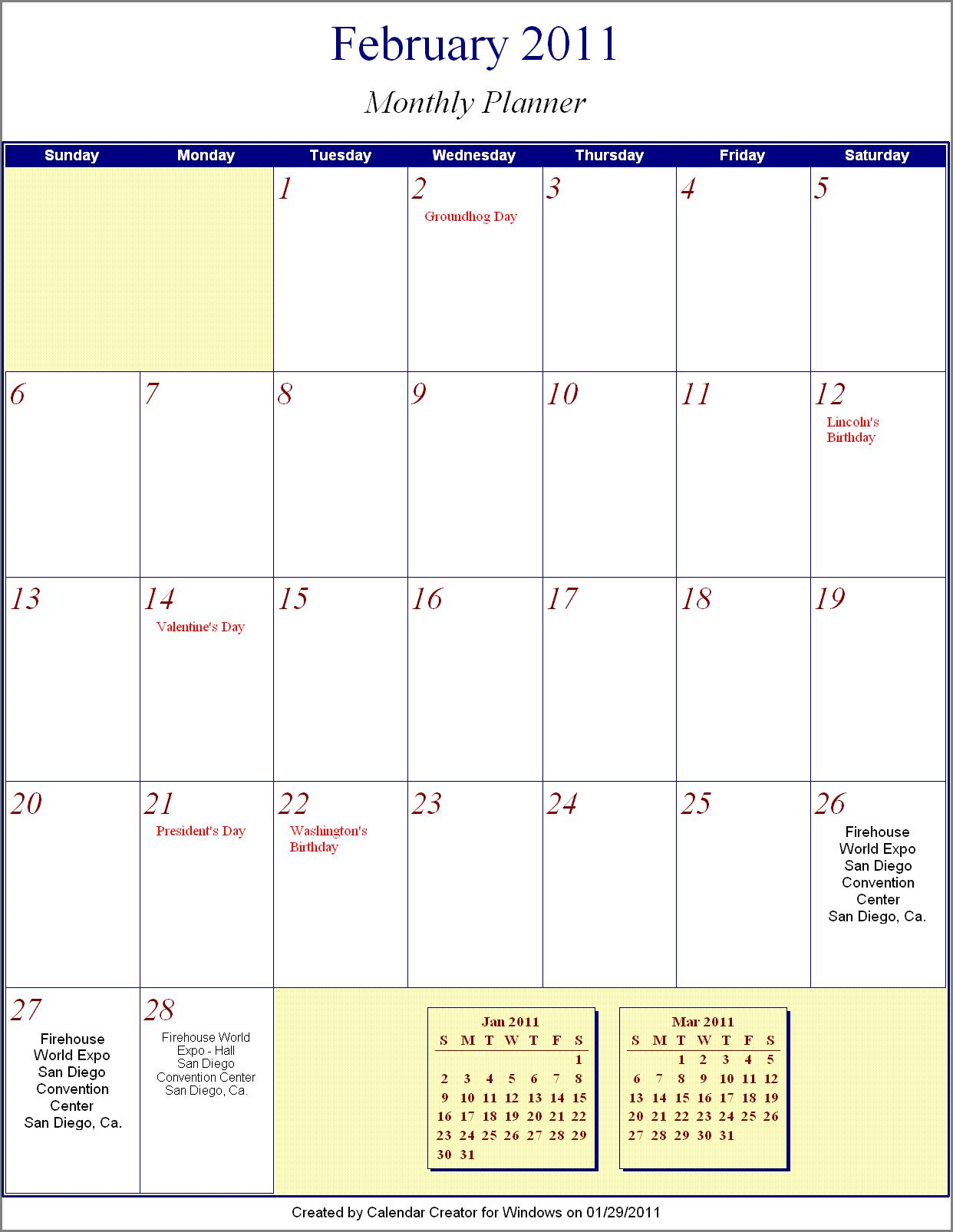 February 2011

Monthly Planner

| Sunday | Monday | Tuesday | Wednesday | Thursday | Friday | Saturday |
|---|---|---|---|---|---|---|
| | | 1 | 2 Groundhog Day | 3 | 4 | 5 |
| 6 | 7 | 8 | 9 | 10 | 11 | 12 Lincoln's Birthday |
| 13 | 14 Valentine's Day | 15 | 16 | 17 | 18 | 19 |
| 20 | 21 President's Day | 22 Washington's Birthday | 23 | 24 | 25 | 26 Firehouse World Expo San Diego Convention Center San Diego, Ca. |
| 27 Firehouse World Expo San Diego Convention Center San Diego, Ca. | 28 Firehouse World Expo - Hall San Diego Convention Center San Diego, Ca. | | | | | |

Jan 2011

| S | M | T | W | T | F | S |
|---|---|---|---|---|---|---|
| | | | | | | 1 |
| 2 | 3 | 4 | 5 | 6 | 7 | 8 |
| 9 | 10 | 11 | 12 | 13 | 14 | 15 |
| 16 | 17 | 18 | 19 | 20 | 21 | 22 |
| 23 | 24 | 25 | 26 | 27 | 28 | 29 |
| 30 | 31 | | | | | |

Mar 2011

| S | M | T | W | T | F | S |
|---|---|---|---|---|---|---|
| | | 1 | 2 | 3 | 4 | 5 |
| 6 | 7 | 8 | 9 | 10 | 11 | 12 |
| 13 | 14 | 15 | 16 | 17 | 18 | 19 |
| 20 | 21 | 22 | 23 | 24 | 25 | 26 |
| 27 | 28 | 29 | 30 | 31 | | |

Created by Calendar Creator for Windows on 01/29/2011